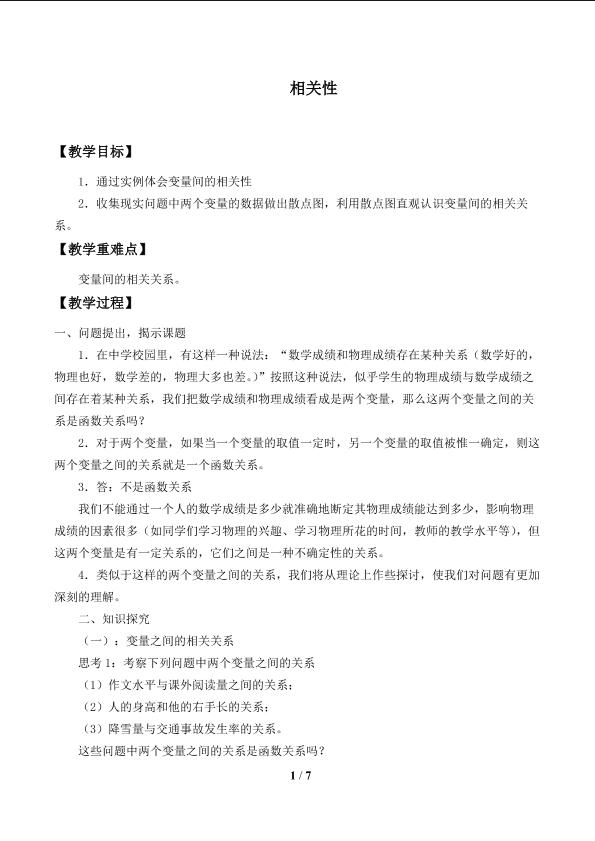 相关性

【教学目标】

1．通过实例体会变量间的相关性

2．收集现实问题中两个变量的数据做出散点图，利用散点图直观认识变量间的相关关系。

【教学重难点】

变量间的相关关系。

【教学过程】

一、问题提出，揭示课题

1．在中学校园里，有这样一种说法：“数学成绩和物理成绩存在某种关系（数学好的，物理也好，数学差的，物理大多也差。）”按照这种说法，似乎学生的物理成绩与数学成绩之间存在着某种关系，我们把数学成绩和物理成绩看成是两个变量，那么这两个变量之间的关系是函数关系吗？

2．对于两个变量，如果当一个变量的取值一定时，另一个变量的取值被惟一确定，则这两个变量之间的关系就是一个函数关系。

3．答：不是函数关系

我们不能通过一个人的数学成绩是多少就准确地断定其物理成绩能达到多少，影响物理成绩的因素很多（如同学们学习物理的兴趣、学习物理所花的时间，教师的教学水平等），但这两个变量是有一定关系的，它们之间是一种不确定性的关系。

4．类似于这样的两个变量之间的关系，我们将从理论上作些探讨，使我们对问题有更加深刻的理解。

二、知识探究

（一）：变量之间的相关关系

思考1：考察下列问题中两个变量之间的关系

（1）作文水平与课外阅读量之间的关系；

（2）人的身高和他的右手长的关系；

（3）降雪量与交通事故发生率的关系。

这些问题中两个变量之间的关系是函数关系吗？

1 / 7